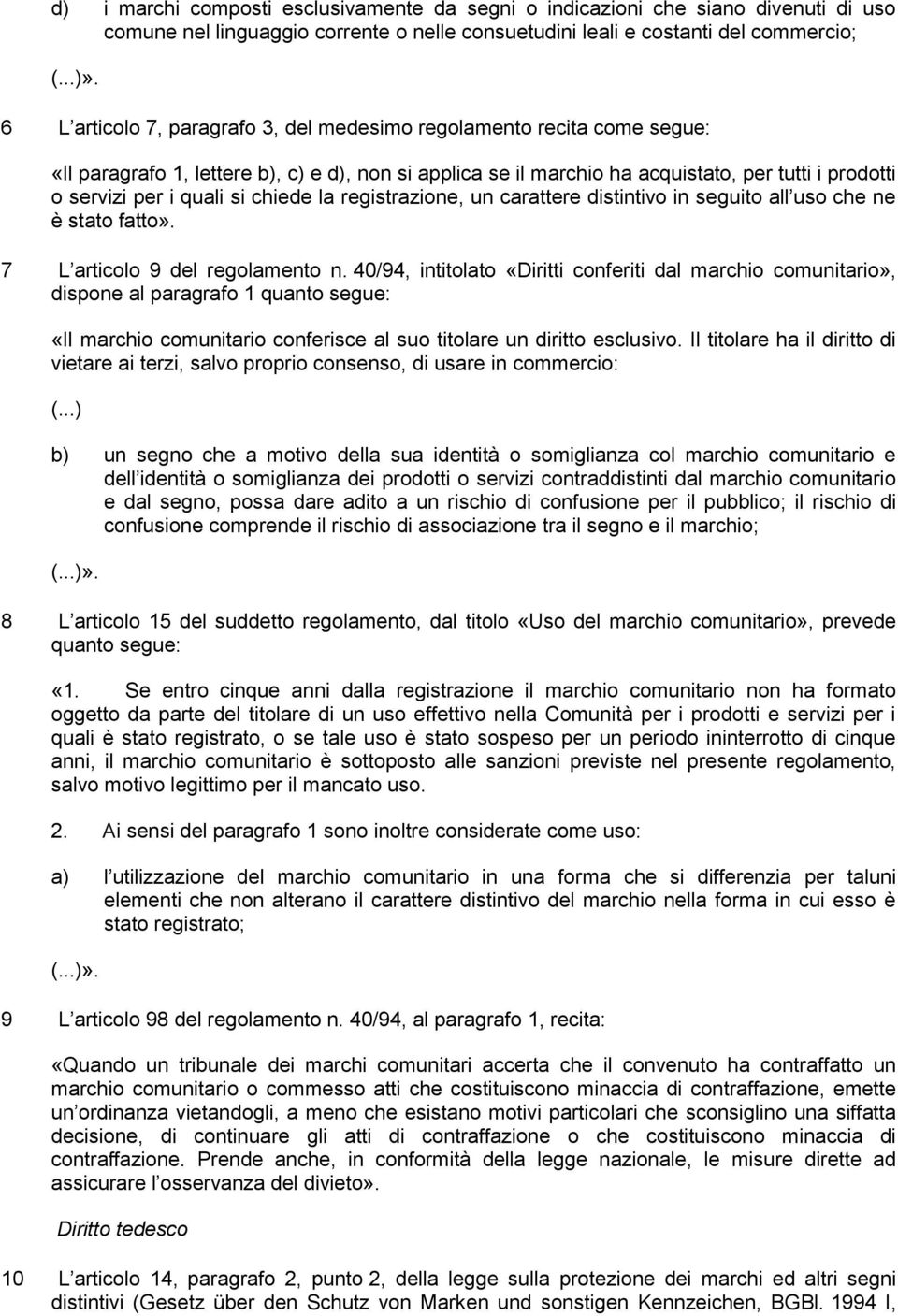 d) i marchi composti esclusivamente da segni o indicazioni che siano divenuti di uso comune nel linguaggio corrente o nelle consuetudini leali e costanti del commercio;

(...)».

6 L articolo 7, paragrafo 3, del medesimo regolamento recita come segue:

«Il paragrafo 1, lettere b), c) e d), non si applica se il marchio ha acquistato, per tutti i prodotti o servizi per i quali si chiede la registrazione, un carattere distintivo in seguito all uso che ne è stato fatto».

7 L articolo 9 del regolamento n. 40/94, intitolato «Diritti conferiti dal marchio comunitario», dispone al paragrafo 1 quanto segue:

«Il marchio comunitario conferisce al suo titolare un diritto esclusivo. Il titolare ha il diritto di vietare ai terzi, salvo proprio consenso, di usare in commercio:

(...)

b) un segno che a motivo della sua identità o somiglianza col marchio comunitario e dell identità o somiglianza dei prodotti o servizi contraddistinti dal marchio comunitario e dal segno, possa dare adito a un rischio di confusione per il pubblico; il rischio di confusione comprende il rischio di associazione tra il segno e il marchio;

(...)».

8 L articolo 15 del suddetto regolamento, dal titolo «Uso del marchio comunitario», prevede quanto segue:

«1. Se entro cinque anni dalla registrazione il marchio comunitario non ha formato oggetto da parte del titolare di un uso effettivo nella Comunità per i prodotti e servizi per i quali è stato registrato, o se tale uso è stato sospeso per un periodo ininterrotto di cinque anni, il marchio comunitario è sottoposto alle sanzioni previste nel presente regolamento, salvo motivo legittimo per il mancato uso.

2. Ai sensi del paragrafo 1 sono inoltre considerate come uso:

a) l utilizzazione del marchio comunitario in una forma che si differenzia per taluni elementi che non alterano il carattere distintivo del marchio nella forma in cui esso è stato registrato;

(...)».

9 L articolo 98 del regolamento n. 40/94, al paragrafo 1, recita:

«Quando un tribunale dei marchi comunitari accerta che il convenuto ha contraffatto un marchio comunitario o commesso atti che costituiscono minaccia di contraffazione, emette un ordinanza vietandogli, a meno che esistano motivi particolari che sconsiglino una siffatta decisione, di continuare gli atti di contraffazione o che costituiscono minaccia di contraffazione. Prende anche, in conformità della legge nazionale, le misure dirette ad assicurare l osservanza del divieto».

Diritto tedesco

10 L articolo 14, paragrafo 2, punto 2, della legge sulla protezione dei marchi ed altri segni distintivi (Gesetz über den Schutz von Marken und sonstigen Kennzeichen, BGBl. 1994 I,